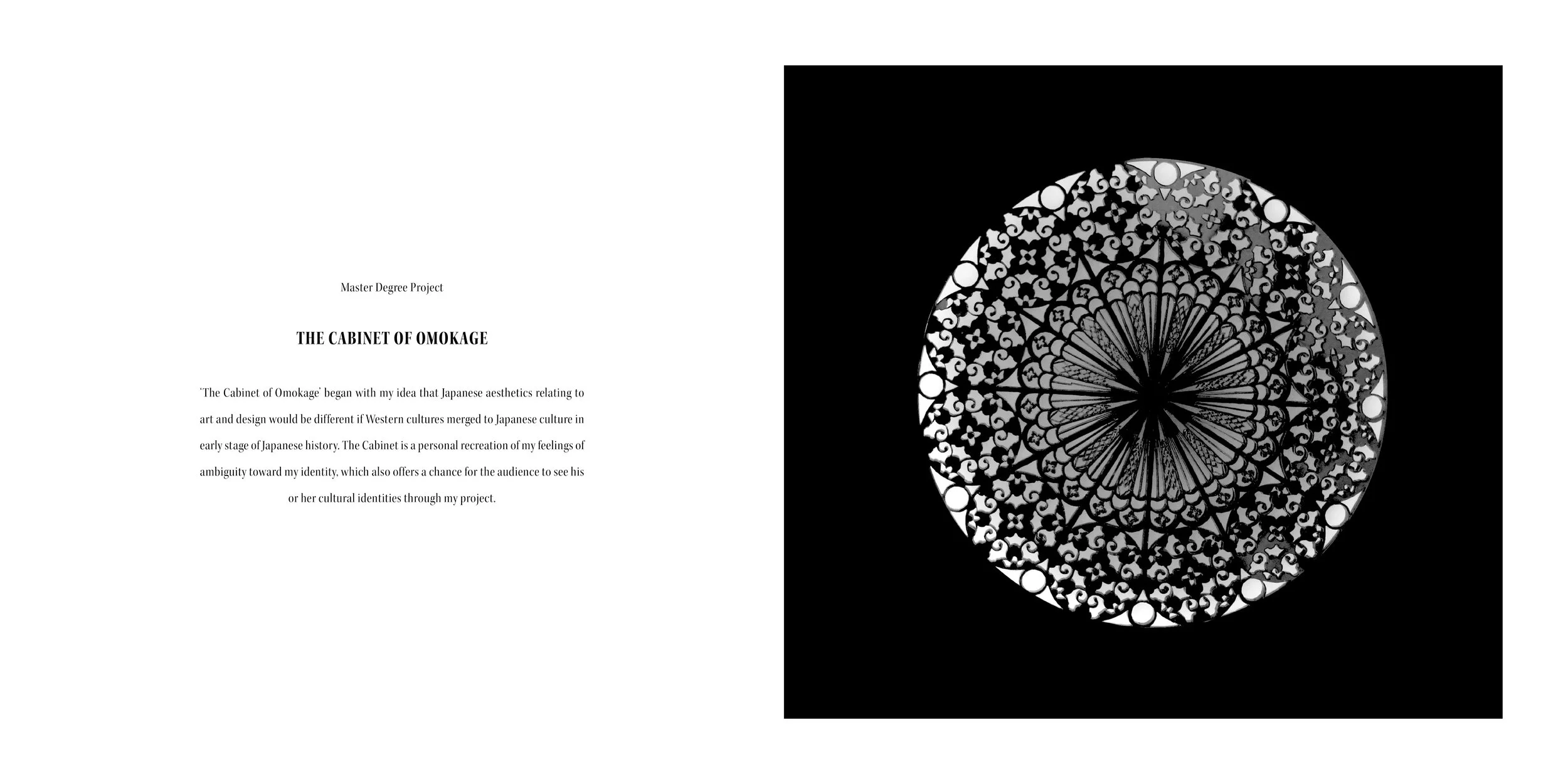 Master Degree Project

THE CABINET OF OMOKAGE

'The Cabinet of Omokage' began with my idea that Japanese aesthetics relating to art and design would be different if Western cultures merged to Japanese culture in early stage of Japanese history. The Cabinet is a personal recreation of my feelings of ambiguity toward my identity, which also offers a chance for the audience to see his or her cultural identities through my project.